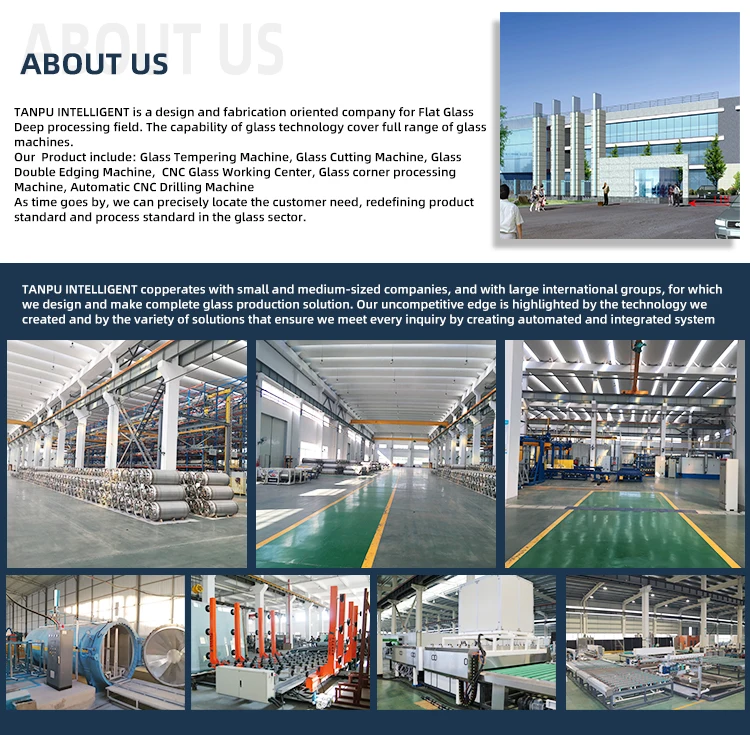 ABOUT US

ABOUT US

TANPU INTELLIGENT is a design and fabrication oriented company for Flat Glass Deep processing field. The capability of glass technology cover full range of glass machines.
Our Product include: Glass Tempering Machine, Glass Cutting Machine, Glass Double Edging Machine, CNC Glass Working Center, Glass corner processing Machine, Automatic CNC Drilling Machine
As time goes by, we can precisely locate the customer need, redefining product standard and process standard in the glass sector.

TANPU INTELLIGENT copperates with small and medium-sized companies, and with large international groups, for which we design and make complete glass production solution. Our uncompetitive edge is highlighted by the technology we created and by the variety of solutions that ensure we meet every inquiry by creating automated and integrated system